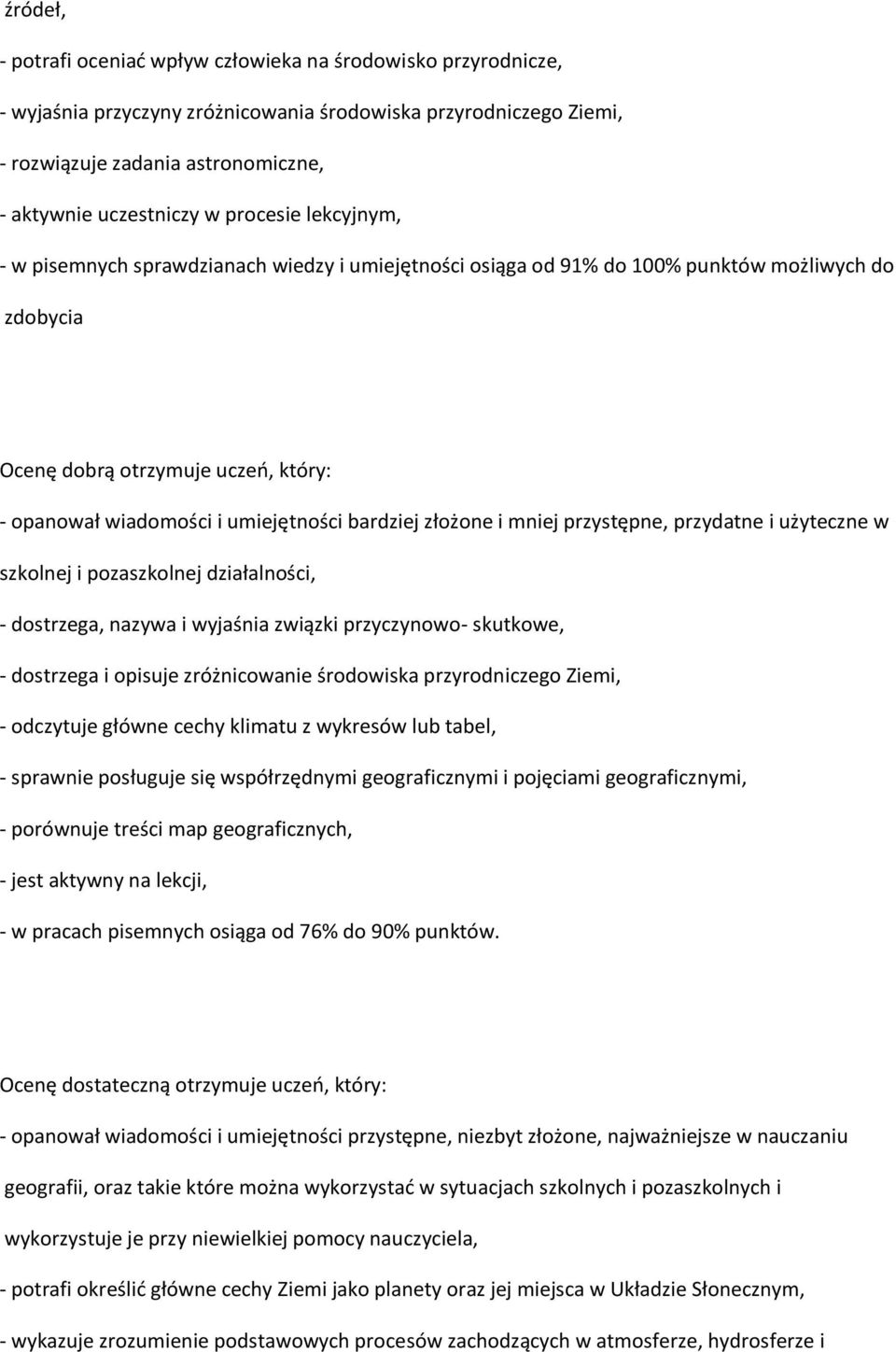 źródeł,

- potrafi oceniać wpływ człowieka na środowisko przyrodnicze,

- wyjaśnia przyczyny zróżnicowania środowiska przyrodniczego Ziemi,

- rozwiązuje zadania astronomiczne,

- aktywnie uczestniczy w procesie lekcyjnym,

- w pisemnych sprawdzianach wiedzy i umiejętności osiąga od 91% do 100% punktów możliwych do zdobycia

Ocenę dobrą otrzymuje uczeń, który:

- opanował wiadomości i umiejętności bardziej złożone i mniej przystępne, przydatne i użyteczne w szkolnej i pozaszkolnej działalności,

- dostrzega, nazywa i wyjaśnia związki przyczynowo- skutkowe,

- dostrzega i opisuje zróżnicowanie środowiska przyrodniczego Ziemi,

- odczytuje główne cechy klimatu z wykresów lub tabel,

- sprawnie posługuje się współrzędnymi geograficznymi i pojęciami geograficznymi,

- porównuje treści map geograficznych,

- jest aktywny na lekcji,

- w pracach pisemnych osiąga od 76% do 90% punktów.

Ocenę dostateczną otrzymuje uczeń, który:

- opanował wiadomości i umiejętności przystępne, niezbyt złożone, najważniejsze w nauczaniu geografii, oraz takie które można wykorzystać w sytuacjach szkolnych i pozaszkolnych i wykorzystuje je przy niewielkiej pomocy nauczyciela,

- potrafi określić główne cechy Ziemi jako planety oraz jej miejsca w Układzie Słonecznym,

- wykazuje zrozumienie podstawowych procesów zachodzących w atmosferze, hydrosferze i